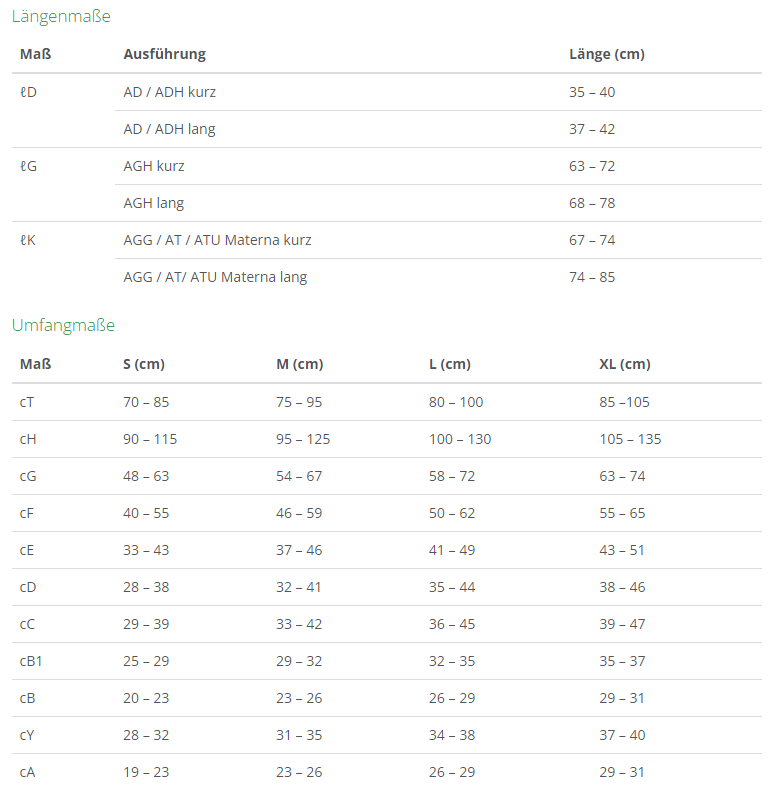 Längenmaße

| Maß | Ausführung | Länge (cm) |
|---|---|---|
| ℓD | AD / ADH kurz | 35 – 40 |
| | AD / ADH lang | 37 – 42 |
| ℓG | AGH kurz | 63 – 72 |
| | AGH lang | 68 – 78 |
| ℓK | AGG / AT / ATU Materna kurz | 67 – 74 |
| | AGG / AT/ ATU Materna lang | 74 – 85 |

Umfangmaße

| Maß | S (cm) | M (cm) | L (cm) | XL (cm) |
|---|---|---|---|---|
| cT | 70 – 85 | 75 – 95 | 80 – 100 | 85 –105 |
| cH | 90 – 115 | 95 – 125 | 100 – 130 | 105 – 135 |
| cG | 48 – 63 | 54 – 67 | 58 – 72 | 63 – 74 |
| cF | 40 – 55 | 46 – 59 | 50 – 62 | 55 – 65 |
| cE | 33 – 43 | 37 – 46 | 41 – 49 | 43 – 51 |
| cD | 28 – 38 | 32 – 41 | 35 – 44 | 38 – 46 |
| cC | 29 – 39 | 33 – 42 | 36 – 45 | 39 – 47 |
| cB1 | 25 – 29 | 29 – 32 | 32 – 35 | 35 – 37 |
| cB | 20 – 23 | 23 – 26 | 26 – 29 | 29 – 31 |
| cY | 28 – 32 | 31 – 35 | 34 – 38 | 37 – 40 |
| cA | 19 – 23 | 23 – 26 | 26 – 29 | 29 – 31 |